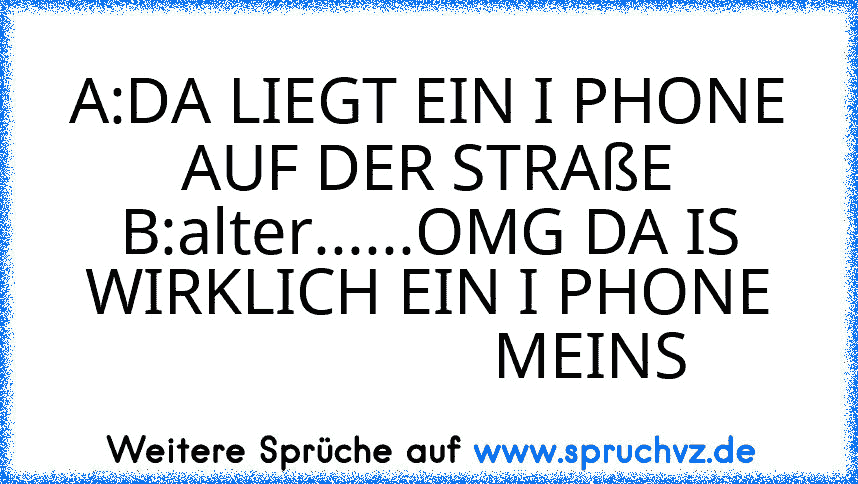 A:DA LIEGT EIN I PHONE AUF DER STRAßE B:alter......OMG DA IS WIRKLICH EIN I PHONE MEINS

Weitere Sprüche auf www.spruchvz.de